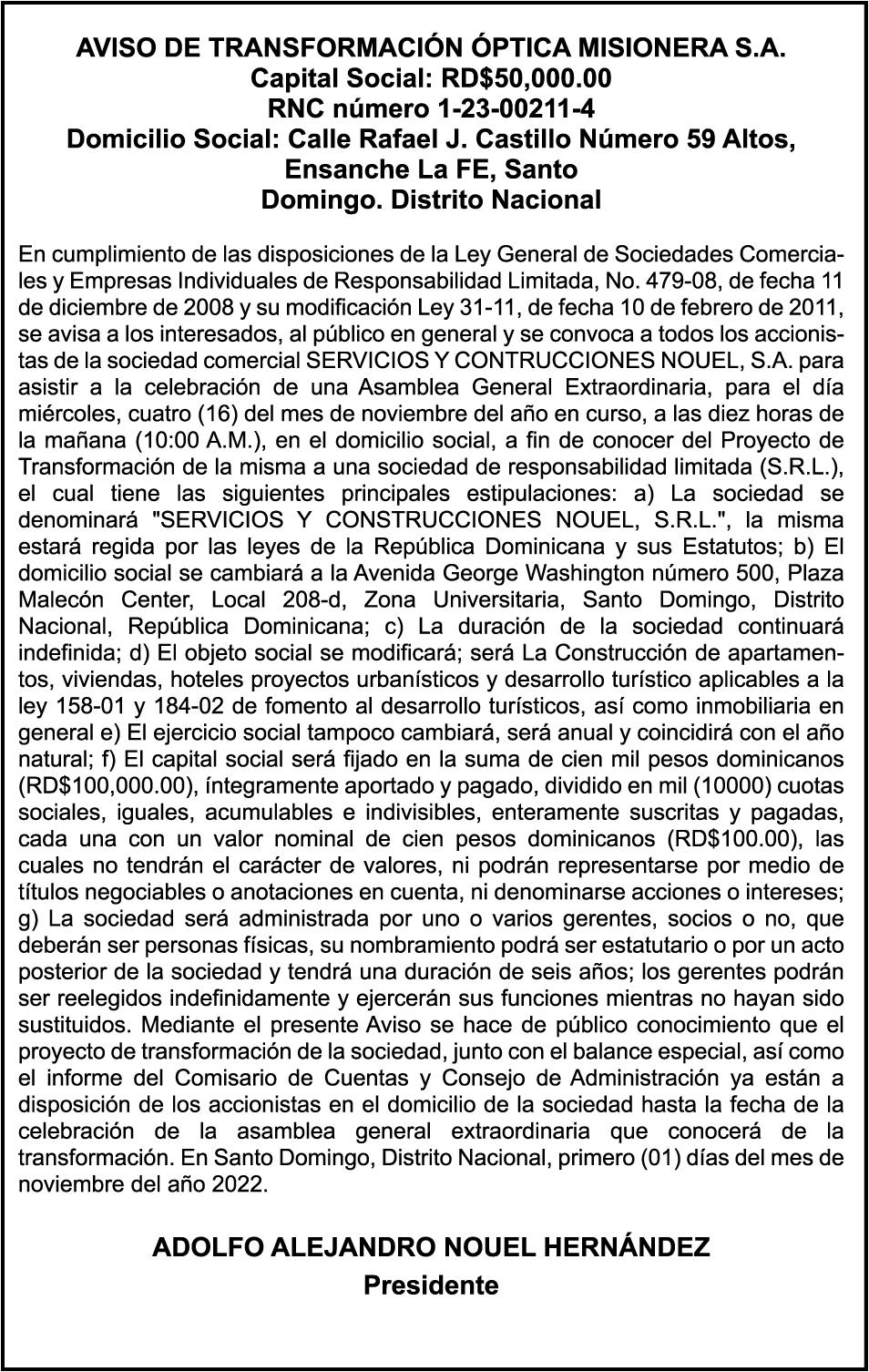 AVISO DE TRANSFORMACIÓN ÓPTICA MISIONERA S.A.
Capital Social: RD$50,000.00
RNC número 1-23-00211-4
Domicilio Social: Calle Rafael J. Castillo Número 59 Altos, Ensanche La FE, Santo Domingo. Distrito Nacional

En cumplimiento de las disposiciones de la Ley General de Sociedades Comerciales y Empresas Individuales de Responsabilidad Limitada, No. 479-08, de fecha 11 de diciembre de 2008 y su modificación Ley 31-11, de fecha 10 de febrero de 2011, se avisa a los interesados, al público en general y se convoca a todos los accionistas de la sociedad comercial SERVICIOS Y CONTRUCCIONES NOUEL, S.A. para asistir a la celebración de una Asamblea General Extraordinaria, para el día miércoles, cuatro (16) del mes de noviembre del año en curso, a las diez horas de la mañana (10:00 A.M.), en el domicilio social, a fin de conocer del Proyecto de Transformación de la misma a una sociedad de responsabilidad limitada (S.R.L.), el cual tiene las siguientes principales estipulaciones: a) La sociedad se denominará "SERVICIOS Y CONSTRUCCIONES NOUEL, S.R.L.", la misma estará regida por las leyes de la República Dominicana y sus Estatutos; b) El domicilio social se cambiará a la Avenida George Washington número 500, Plaza Malecón Center, Local 208-d, Zona Universitaria, Santo Domingo, Distrito Nacional, República Dominicana; c) La duración de la sociedad continuará indefinida; d) El objeto social se modificará; será La Construcción de apartamentos, viviendas, hoteles proyectos urbanísticos y desarrollo turístico aplicables a la ley 158-01 y 184-02 de fomento al desarrollo turísticos, así como inmobiliaria en general e) El ejercicio social tampoco cambiará, será anual y coincidirá con el año natural; f) El capital social será fijado en la suma de cien mil pesos dominicanos (RD$100,000.00), íntegramente aportado y pagado, dividido en mil (10000) cuotas sociales, iguales, acumulables e indivisibles, enteramente suscritas y pagadas, cada una con un valor nominal de cien pesos dominicanos (RD$100.00), las cuales no tendrán el carácter de valores, ni podrán representarse por medio de títulos negociables o anotaciones en cuenta, ni denominarse acciones o intereses; g) La sociedad será administrada por uno o varios gerentes, socios o no, que deberán ser personas físicas, su nombramiento podrá ser estatutario o por un acto posterior de la sociedad y tendrá una duración de seis años; los gerentes podrán ser reelegidos indefinidamente y ejercerán sus funciones mientras no hayan sido sustituidos. Mediante el presente Aviso se hace de público conocimiento que el proyecto de transformación de la sociedad, junto con el balance especial, así como el informe del Comisario de Cuentas y Consejo de Administración ya están a disposición de los accionistas en el domicilio de la sociedad hasta la fecha de la celebración de la asamblea general extraordinaria que conocerá de la transformación. En Santo Domingo, Distrito Nacional, primero (01) días del mes de noviembre del año 2022.

ADOLFO ALEJANDRO NOUEL HERNÁNDEZ
Presidente